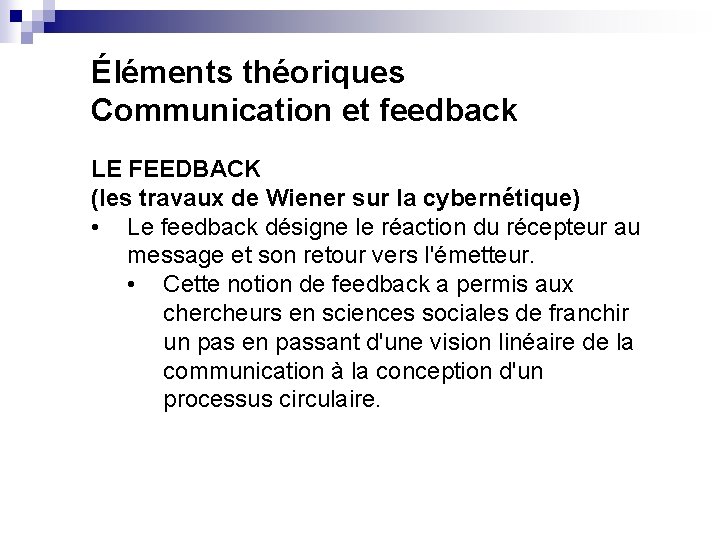 Éléments théoriques
Communication et feedback

LE FEEDBACK
(les travaux de Wiener sur la cybernétique)

• Le feedback désigne le réaction du récepteur au message et son retour vers l'émetteur.
  • Cette notion de feedback a permis aux chercheurs en sciences sociales de franchir un pas en passant d'une vision linéaire de la communication à la conception d'un processus circulaire.